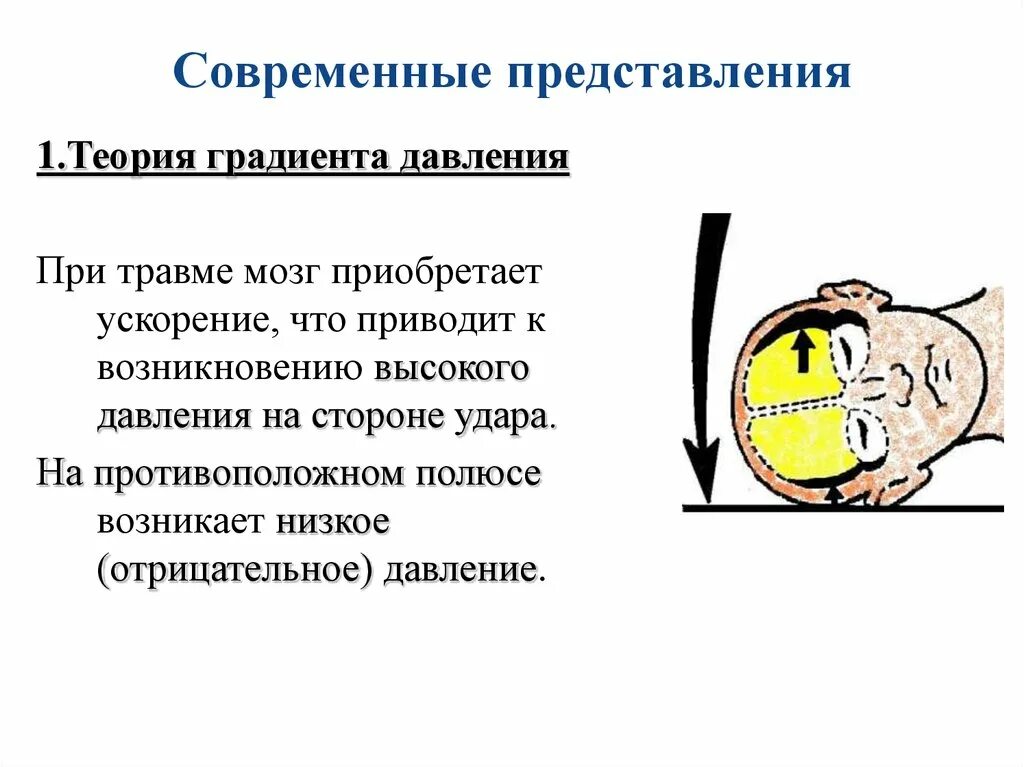 Современные представления

1.Теория градиента давления

При травме мозг приобретает ускорение, что приводит к возникновению высокого давления на стороне удара.

На противоположном полюсе возникает низкое (отрицательное) давление.